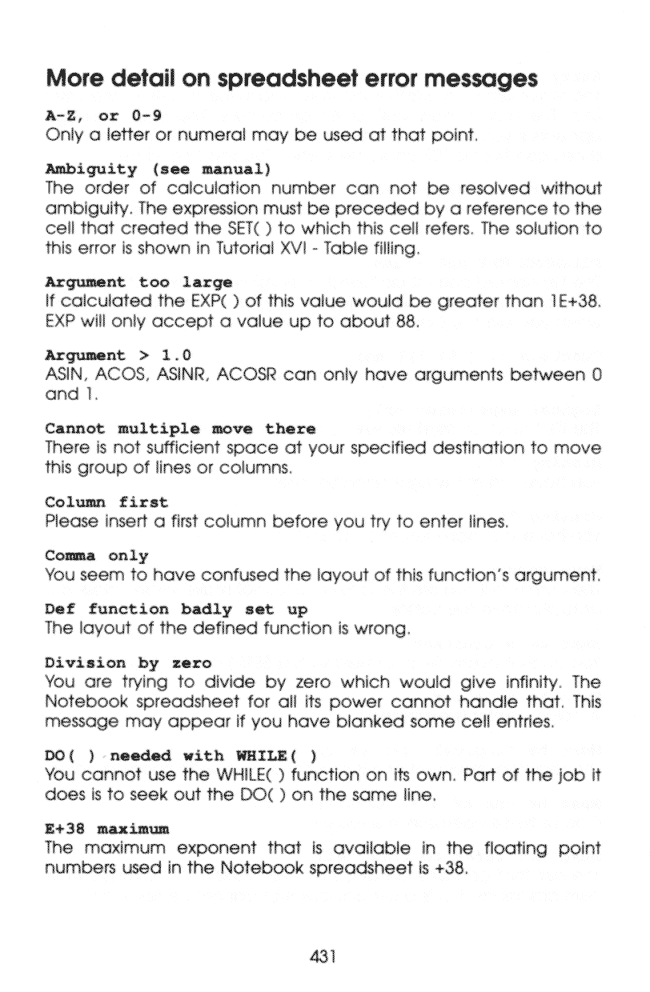 More detail on spreadsheet error messages

A-Z, or 0-9
Only a letter or numeral may be used at that point.

Ambiguity (see manual)
The order of calculation number can not be resolved without ambiguity. The expression must be preceded by a reference to the cell that created the SET( ) to which this cell refers. The solution to this error is shown in Tutorial XVI - Table filling.

Argument too large
If calculated the EXP( ) of this value would be greater than 1E+38. EXP will only accept a value up to about 88.

Argument > 1.0
ASIN, ACOS, ASINR, ACOSR can only have arguments between 0 and 1.

Cannot multiple move there
There is not sufficient space at your specified destination to move this group of lines or columns.

Column first
Please insert a first column before you try to enter lines.

Comma only
You seem to have confused the layout of this function's argument.

Def function badly set up
The layout of the defined function is wrong.

Division by zero
You are trying to divide by zero which would give infinity. The Notebook spreadsheet for all its power cannot handle that. This message may appear if you have blanked some cell entries.

DO( ) needed with WHILE( )
You cannot use the WHILE( ) function on its own. Part of the job it does is to seek out the DO( ) on the same line.

E+38 maximum
The maximum exponent that is available in the floating point numbers used in the Notebook spreadsheet is +38.

431